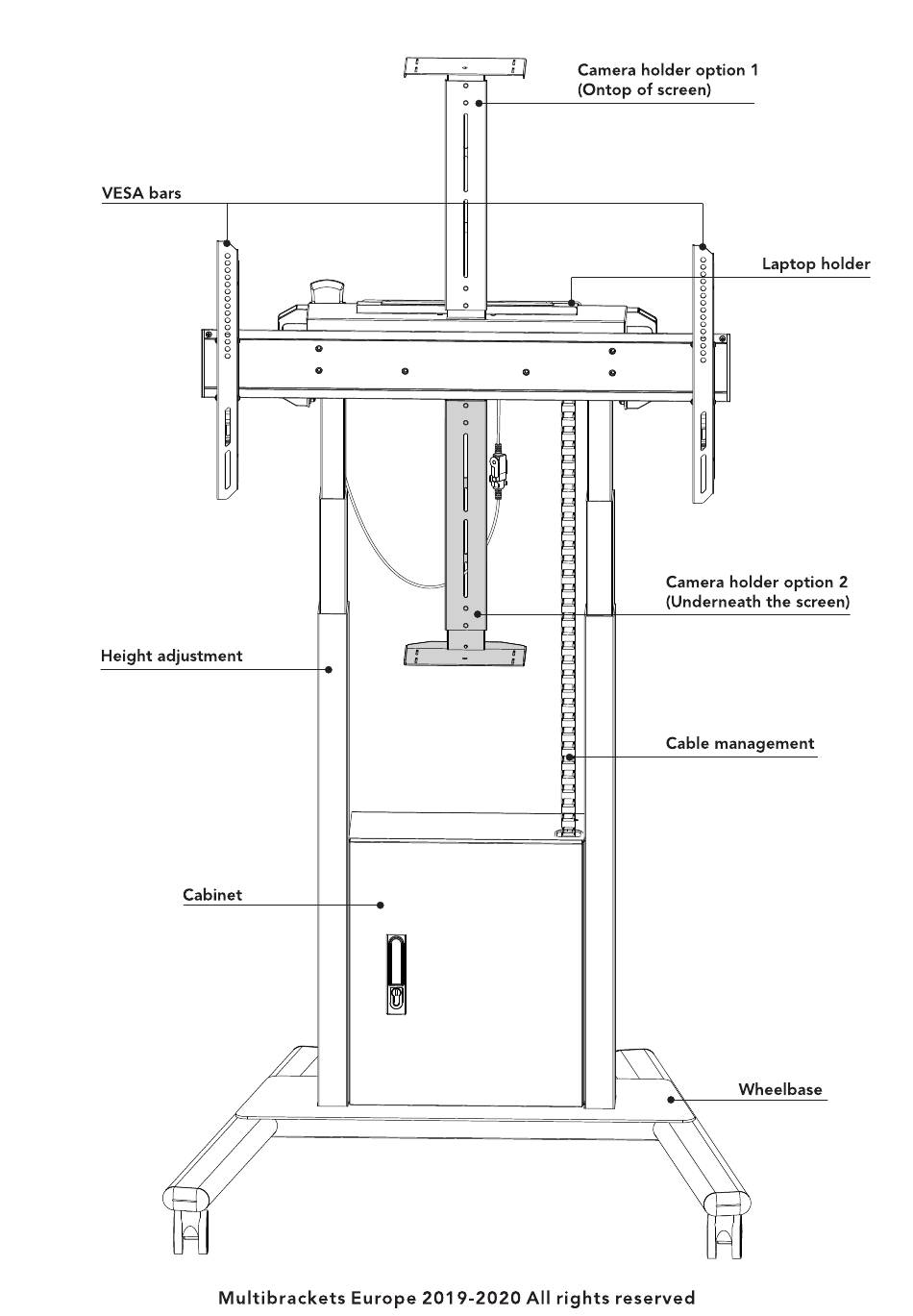 Camera holder option 1
(Ontop of screen)

VESA bars

Laptop holder

Camera holder option 2
(Underneath the screen)

Height adjustment

Cable management

Cabinet

Wheelbase

Multibrackets Europe 2019-2020 All rights reserved